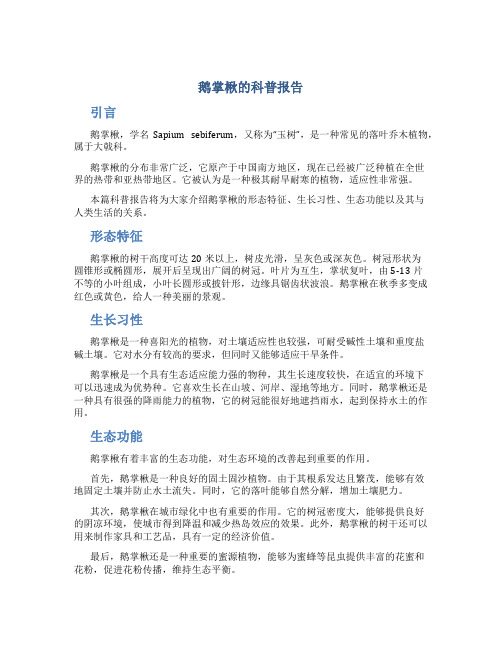 鹅掌楸的科普报告

引言

鹅掌楸，学名 Sapium sebiferum，又称为“玉树”，是一种常见的落叶乔木植物，属于大戟科。

鹅掌楸的分布非常广泛，它原产于中国南方地区，现在已经被广泛种植在全世界的热带和亚热带地区。它被认为是一种极其耐旱耐寒的植物，适应性非常强。

本篇科普报告将为大家介绍鹅掌楸的形态特征、生长习性、生态功能以及其与人类生活的关系。

形态特征

鹅掌楸的树干高度可达 20 米以上，树皮光滑，呈灰色或深灰色。树冠形状为圆锥形或椭圆形，展开后呈现出广阔的树冠。叶片为互生，掌状复叶，由 5-13 片不等的小叶组成，小叶长圆形或披针形，边缘具锯齿状波浪。鹅掌楸在秋季多变成红色或黄色，给人一种美丽的景观。

生长习性

鹅掌楸是一种喜阳光的植物，对土壤适应性也较强，可耐受碱性土壤和重度盐碱土壤。它对水分有较高的要求，但同时又能够适应干旱条件。

鹅掌楸是一个具有生态适应能力强的物种，其生长速度较快，在适宜的环境下可以迅速成为优势种。它喜欢生长在山坡、河岸、湿地等地方。同时，鹅掌楸还是一种具有很强的降雨能力的植物，它的树冠能很好地遮挡雨水，起到保持水土的作用。

生态功能

鹅掌楸有着丰富的生态功能，对生态环境的改善起到重要的作用。

首先，鹅掌楸是一种良好的固土固沙植物。由于其根系发达且繁茂，能够有效地固定土壤并防止水土流失。同时，它的落叶能够自然分解，增加土壤肥力。

其次，鹅掌楸在城市绿化中也有重要的作用。它的树冠密度大，能够提供良好的阴凉环境，使城市得到降温和减少热岛效应的效果。此外，鹅掌楸的树干还可以用来制作家具和工艺品，具有一定的经济价值。

最后，鹅掌楸还是一种重要的蜜源植物，能够为蜜蜂等昆虫提供丰富的花蜜和花粉，促进花粉传播，维持生态平衡。